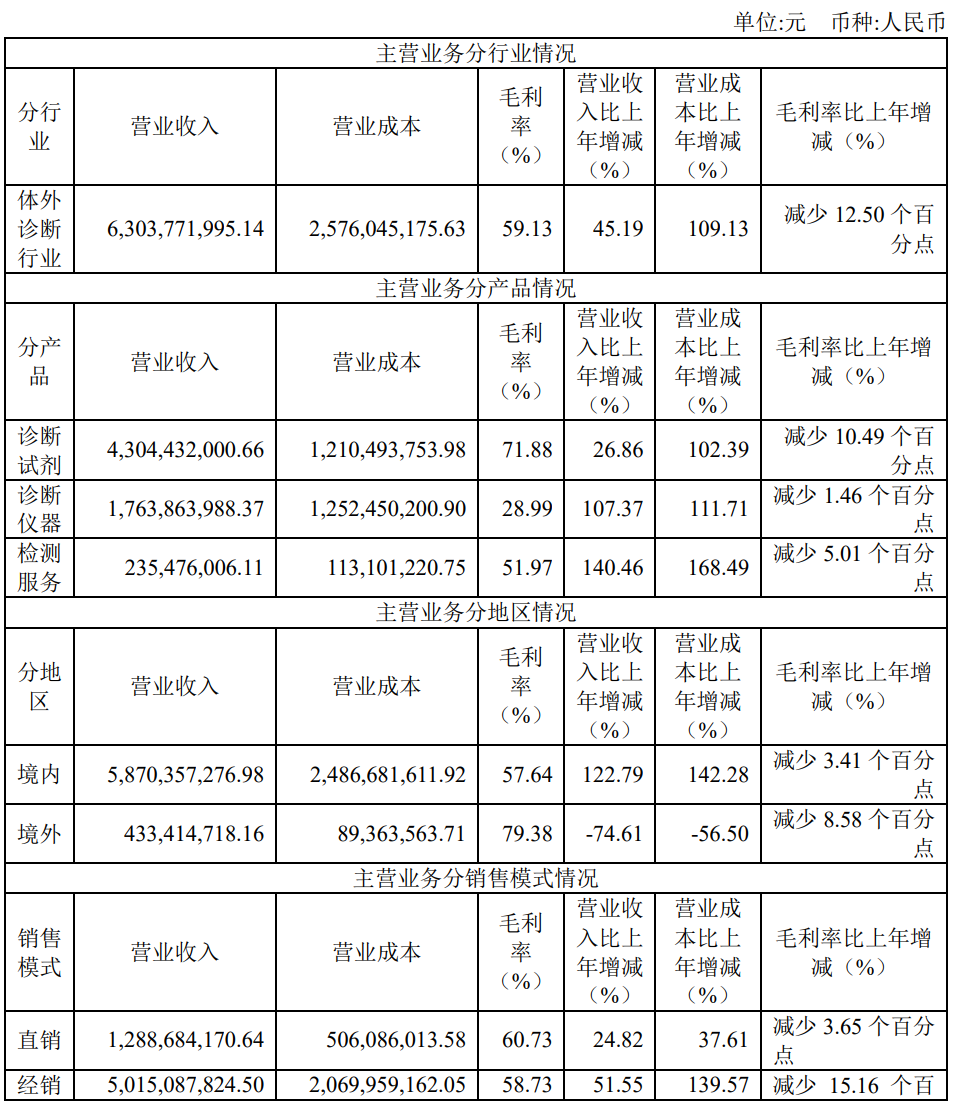 单位:元　币种:人民币

| 主营业务分行业情况 | | | | | | |
|---|---|---|---|---|---|---|
| 分行业 | 营业收入 | 营业成本 | 毛利率（%） | 营业收入比上年增减（%） | 营业成本比上年增减（%） | 毛利率比上年增减（%） |
| 体外诊断行业 | 6,303,771,995.14 | 2,576,045,175.63 | 59.13 | 45.19 | 109.13 | 减少 12.50 个百分点 |
| 主营业务分产品情况 | | | | | | |
| 分产品 | 营业收入 | 营业成本 | 毛利率（%） | 营业收入比上年增减（%） | 营业成本比上年增减（%） | 毛利率比上年增减（%） |
| 诊断试剂 | 4,304,432,000.66 | 1,210,493,753.98 | 71.88 | 26.86 | 102.39 | 减少 10.49 个百分点 |
| 诊断仪器 | 1,763,863,988.37 | 1,252,450,200.90 | 28.99 | 107.37 | 111.71 | 减少 1.46 个百分点 |
| 检测服务 | 235,476,006.11 | 113,101,220.75 | 51.97 | 140.46 | 168.49 | 减少 5.01 个百分点 |
| 主营业务分地区情况 | | | | | | |
| 分地区 | 营业收入 | 营业成本 | 毛利率（%） | 营业收入比上年增减（%） | 营业成本比上年增减（%） | 毛利率比上年增减（%） |
| 境内 | 5,870,357,276.98 | 2,486,681,611.92 | 57.64 | 122.79 | 142.28 | 减少 3.41 个百分点 |
| 境外 | 433,414,718.16 | 89,363,563.71 | 79.38 | -74.61 | -56.50 | 减少 8.58 个百分点 |
| 主营业务分销售模式情况 | | | | | | |
| 销售模式 | 营业收入 | 营业成本 | 毛利率（%） | 营业收入比上年增减（%） | 营业成本比上年增减（%） | 毛利率比上年增减（%） |
| 直销 | 1,288,684,170.64 | 506,086,013.58 | 60.73 | 24.82 | 37.61 | 减少 3.65 个百分点 |
| 经销 | 5,015,087,824.50 | 2,069,959,162.05 | 58.73 | 51.55 | 139.57 | 减少 15.16 个百 |